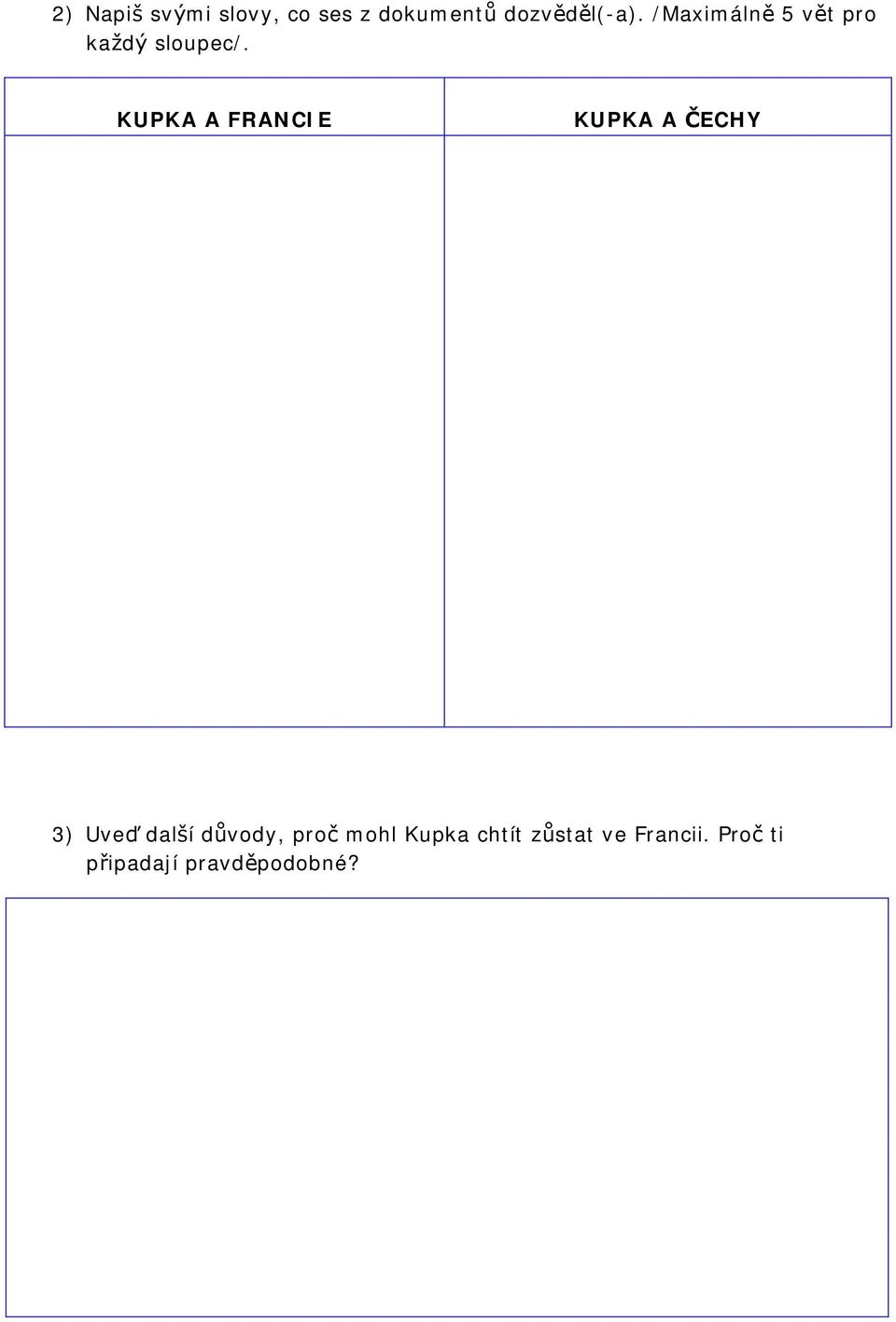 2) Napiš svými slovy, co ses z dokumentů dozvěděl(-a). /Maximálně 5 vět pro každý sloupec/.

| KUPKA A FRANCIE | KUPKA A ČECHY |
|---|---|
| | |

3) Uveď další důvody, proč mohl Kupka chtít zůstat ve Francii. Proč ti připadají pravděpodobné?